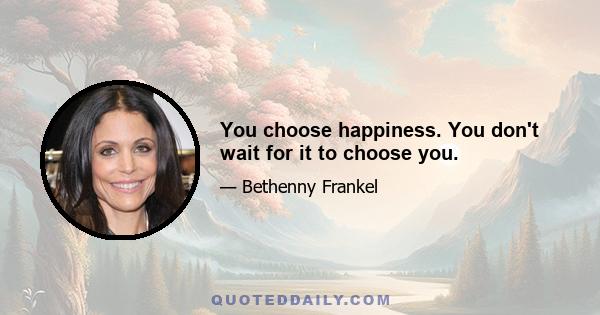 You choose happiness. You don't wait for it to choose you.

— Bethenny Frankel

QUOTEDDAILY.COM